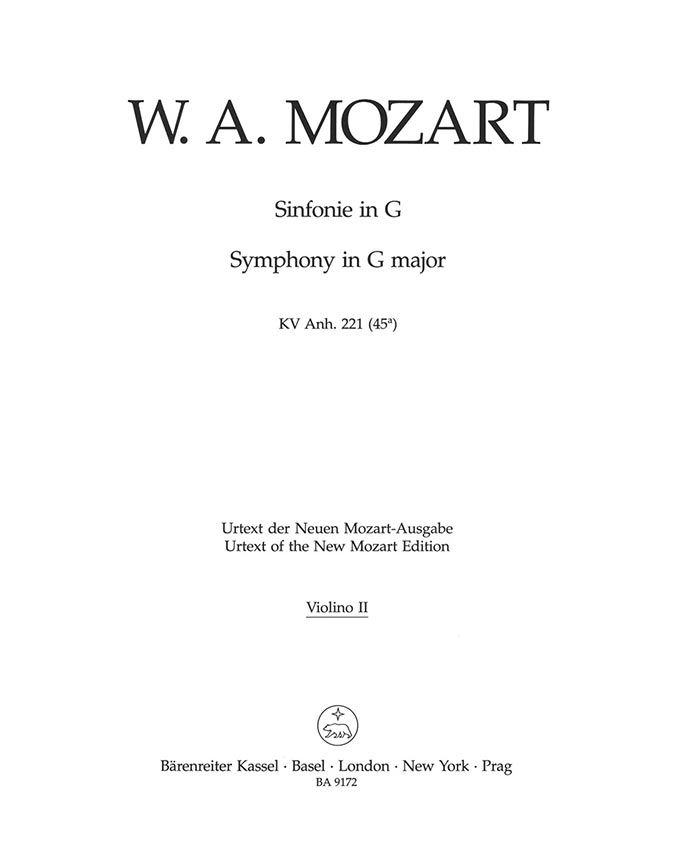 W. A. MOZART

Sinfonie in G

Symphony in G major

KV Anh. 221 ($45^{a}$)

Urtext der Neuen Mozart-Ausgabe
Urtext of the New Mozart Edition

Violino II

Bärenreiter Kassel · Basel · London · New York · Prag
BA 9172